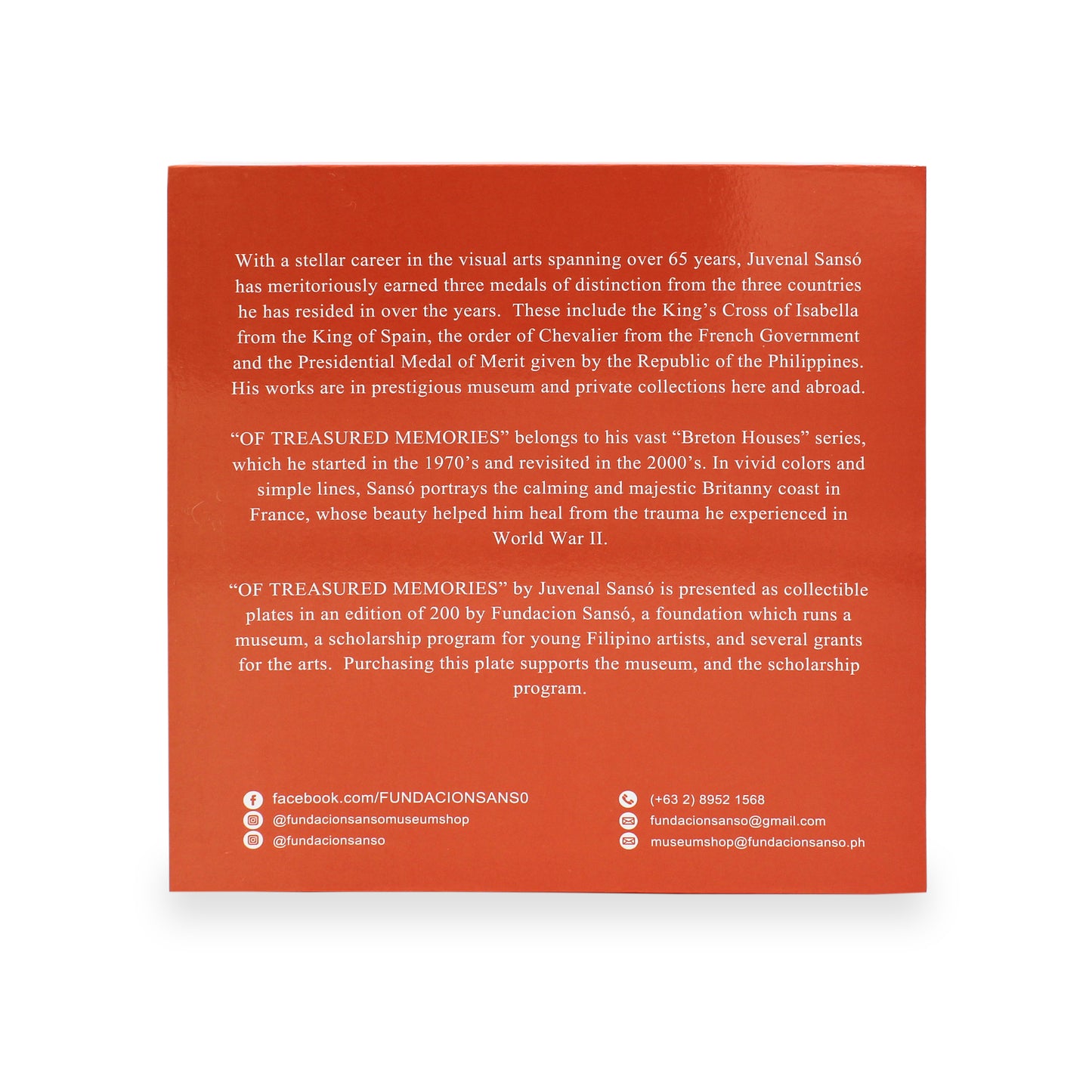 With a stellar career in the visual arts spanning over 65 years, Juvenal Sansó has meritoriously earned three medals of distinction from the three countries he has resided in over the years. These include the King's Cross of Isabella from the King of Spain, the order of Chevalier from the French Government and the Presidential Medal of Merit given by the Republic of the Philippines. His works are in prestigious museum and private collections here and abroad.

"OF TREASURED MEMORIES" belongs to his vast "Breton Houses" series, which he started in the 1970's and revisited in the 2000's. In vivid colors and simple lines, Sansó portrays the calming and majestic Britanny coast in France, whose beauty helped him heal from the trauma he experienced in World War II.

"OF TREASURED MEMORIES" by Juvenal Sansó is presented as collectible plates in an edition of 200 by Fundacion Sansó, a foundation which runs a museum, a scholarship program for young Filipino artists, and several grants for the arts. Purchasing this plate supports the museum, and the scholarship program.

facebook.com/FUNDACIONSANS0
@fundacionsansomuseumshop
@fundacionsanso

(+63 2) 8952 1568
fundacionsanso@gmail.com
museumshop@fundacionsanso.ph